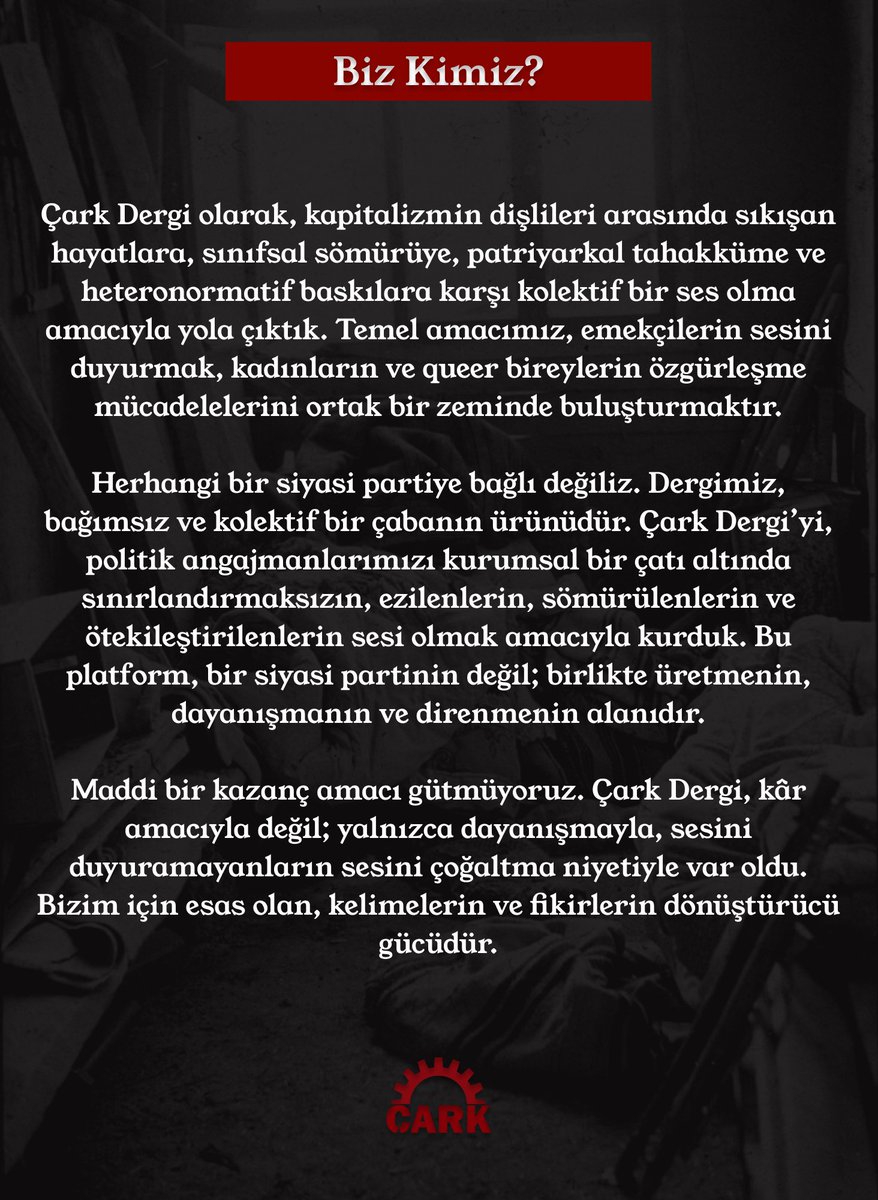 Biz Kimiz?

Çark Dergi olarak, kapitalizmin dişlileri arasında sıkışan hayatlara, sınıfsal sömürüye, patriyarkal tahakküme ve heteronormatif baskılara karşı kolektif bir ses olma amacıyla yola çıktık. Temel amacımız, emekçilerin sesini duyurmak, kadınların ve queer bireylerin özgürleşme mücadelelerini ortak bir zeminde buluşturmaktır.

Herhangi bir siyasi partiye bağlı değiliz. Dergimiz, bağımsız ve kolektif bir çabanın ürünüdür. Çark Dergi'yi, politik angajmanlarımızı kurumsal bir çatı altında sınırlandırmaksızın, ezilenlerin, sömürülenlerin ve ötekileştirilenlerin sesi olmak amacıyla kurduk. Bu platform, bir siyasi partinin değil; birlikte üretmenin, dayanışmanın ve direnmenin alanıdır.

Maddi bir kazanç amacı gütmüyoruz. Çark Dergi, kâr amacıyla değil; yalnızca dayanışmayla, sesini duyuramayanların sesini çoğaltma niyetiyle var oldu. Bizim için esas olan, kelimelerin ve fikirlerin dönüştürücü gücüdür.

ÇARK